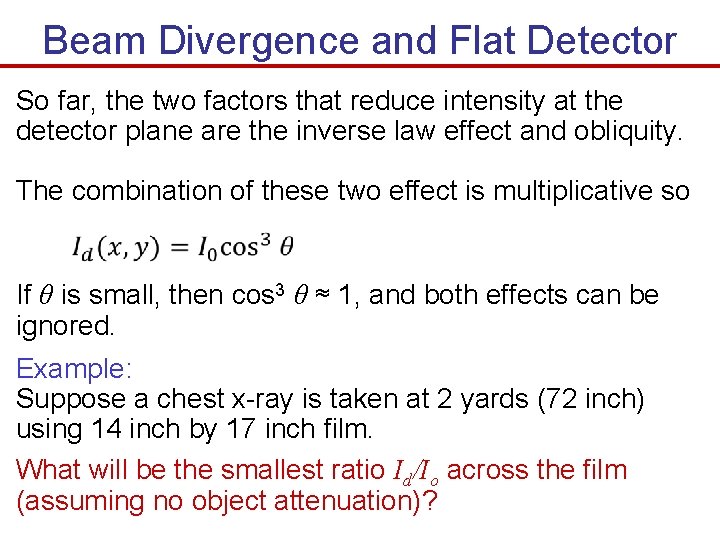 Beam Divergence and Flat Detector

So far, the two factors that reduce intensity at the detector plane are the inverse law effect and obliquity.

The combination of these two effect is multiplicative so

$I_d(x, y) = I_0 \cos^3 \theta$

If $\theta$ is small, then $\cos^3 \theta \approx 1$, and both effects can be ignored.

Example:
Suppose a chest x-ray is taken at 2 yards (72 inch) using 14 inch by 17 inch film.

What will be the smallest ratio $I_d/I_o$ across the film (assuming no object attenuation)?